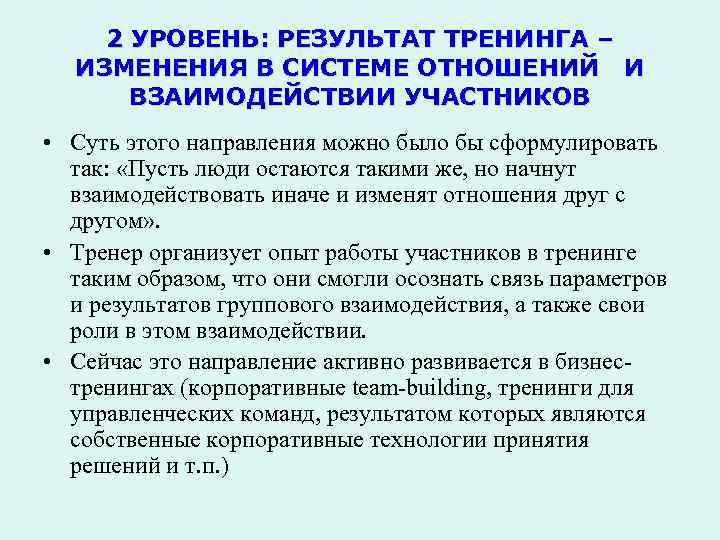 2 УРОВЕНЬ: РЕЗУЛЬТАТ ТРЕНИНГА – ИЗМЕНЕНИЯ В СИСТЕМЕ ОТНОШЕНИЙ И ВЗАИМОДЕЙСТВИИ УЧАСТНИКОВ

• Суть этого направления можно было бы сформулировать так: «Пусть люди остаются такими же, но начнут взаимодействовать иначе и изменят отношения друг с другом».

• Тренер организует опыт работы участников в тренинге таким образом, что они смогли осознать связь параметров и результатов группового взаимодействия, а также свои роли в этом взаимодействии.

• Сейчас это направление активно развивается в бизнес-тренингах (корпоративные team-building, тренинги для управленческих команд, результатом которых являются собственные корпоративные технологии принятия решений и т.п.)